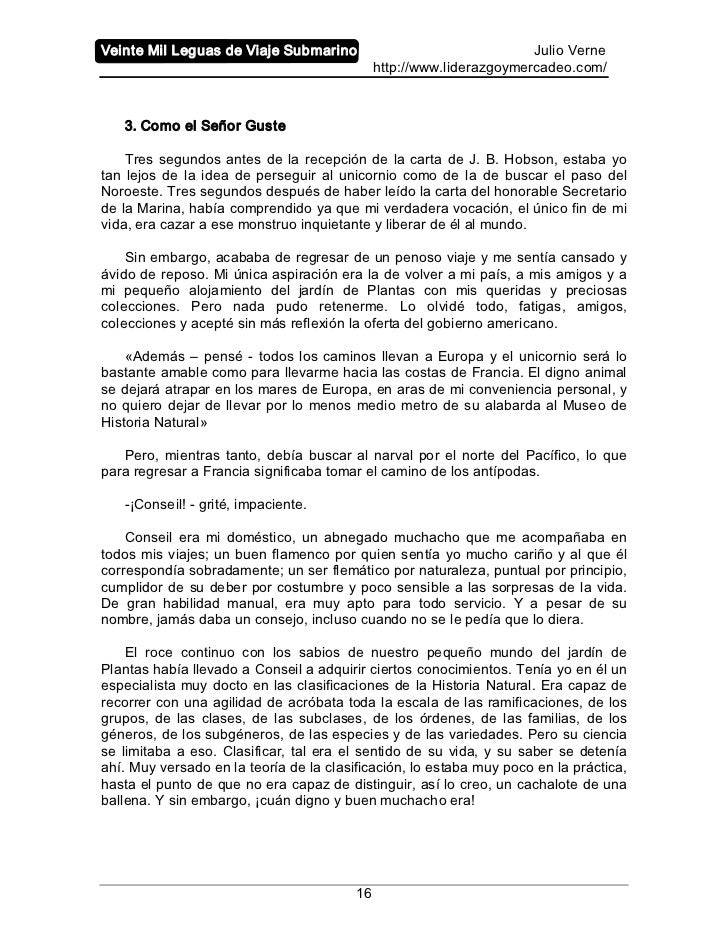 Veinte Mil Leguas de Viaje Submarino

Julio Verne
http://www.liderazgoymercadeo.com/

3. Como el Señor Guste

Tres segundos antes de la recepción de la carta de J. B. Hobson, estaba yo tan lejos de la idea de perseguir al unicornio como de la de buscar el paso del Noroeste. Tres segundos después de haber leído la carta del honorable Secretario de la Marina, había comprendido ya que mi verdadera vocación, el único fin de mi vida, era cazar a ese monstruo inquietante y liberar de él al mundo.

Sin embargo, acababa de regresar de un penoso viaje y me sentía cansado y ávido de reposo. Mi única aspiración era la de volver a mi país, a mis amigos y a mi pequeño alojamiento del jardín de Plantas con mis queridas y preciosas colecciones. Pero nada pudo retenerme. Lo olvidé todo, fatigas, amigos, colecciones y acepté sin más reflexión la oferta del gobierno americano.

«Además – pensé - todos los caminos llevan a Europa y el unicornio será lo bastante amable como para llevarme hacia las costas de Francia. El digno animal se dejará atrapar en los mares de Europa, en aras de mi conveniencia personal, y no quiero dejar de llevar por lo menos medio metro de su alabarda al Museo de Historia Natural»

Pero, mientras tanto, debía buscar al narval por el norte del Pacífico, lo que para regresar a Francia significaba tomar el camino de los antípodas.

-¡Conseil! - grité, impaciente.

Conseil era mi doméstico, un abnegado muchacho que me acompañaba en todos mis viajes; un buen flamenco por quien sentía yo mucho cariño y al que él correspondía sobradamente; un ser flemático por naturaleza, puntual por principio, cumplidor de su deber por costumbre y poco sensible a las sorpresas de la vida. De gran habilidad manual, era muy apto para todo servicio. Y a pesar de su nombre, jamás daba un consejo, incluso cuando no se le pedía que lo diera.

El roce continuo con los sabios de nuestro pequeño mundo del jardín de Plantas había llevado a Conseil a adquirir ciertos conocimientos. Tenía yo en él un especialista muy docto en las clasificaciones de la Historia Natural. Era capaz de recorrer con una agilidad de acróbata toda la escala de las ramificaciones, de los grupos, de las clases, de las subclases, de los órdenes, de las familias, de los géneros, de los subgéneros, de las especies y de las variedades. Pero su ciencia se limitaba a eso. Clasificar, tal era el sentido de su vida, y su saber se detenía ahí. Muy versado en la teoría de la clasificación, lo estaba muy poco en la práctica, hasta el punto de que no era capaz de distinguir, así lo creo, un cachalote de una ballena. Y sin embargo, ¡cuán digno y buen muchacho era!

16